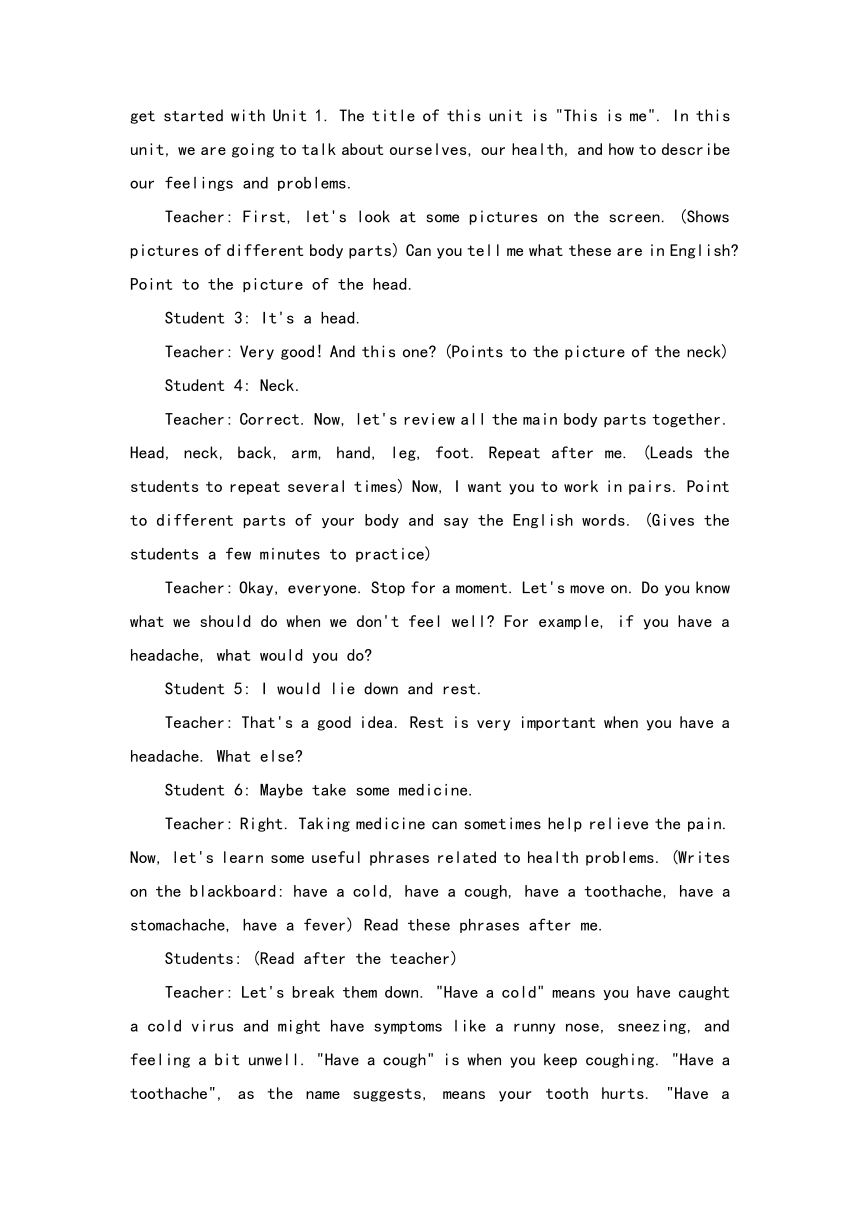 get started with Unit 1. The title of this unit is "This is me". In this unit, we are going to talk about ourselves, our health, and how to describe our feelings and problems.

Teacher: First, let's look at some pictures on the screen. (Shows pictures of different body parts) Can you tell me what these are in English? Point to the picture of the head.

Student 3: It's a head.

Teacher: Very good! And this one? (Points to the picture of the neck)

Student 4: Neck.

Teacher: Correct. Now, let's review all the main body parts together. Head, neck, back, arm, hand, leg, foot. Repeat after me. (Leads the students to repeat several times) Now, I want you to work in pairs. Point to different parts of your body and say the English words. (Gives the students a few minutes to practice)

Teacher: Okay, everyone. Stop for a moment. Let's move on. Do you know what we should do when we don't feel well? For example, if you have a headache, what would you do?

Student 5: I would lie down and rest.

Teacher: That's a good idea. Rest is very important when you have a headache. What else?

Student 6: Maybe take some medicine.

Teacher: Right. Taking medicine can sometimes help relieve the pain. Now, let's learn some useful phrases related to health problems. (Writes on the blackboard: have a cold, have a cough, have a toothache, have a stomachache, have a fever) Read these phrases after me.

Students: (Read after the teacher)

Teacher: Let's break them down. "Have a cold" means you have caught a cold virus and might have symptoms like a runny nose, sneezing, and feeling a bit unwell. "Have a cough" is when you keep coughing. "Have a toothache", as the name suggests, means your tooth hurts. "Have a